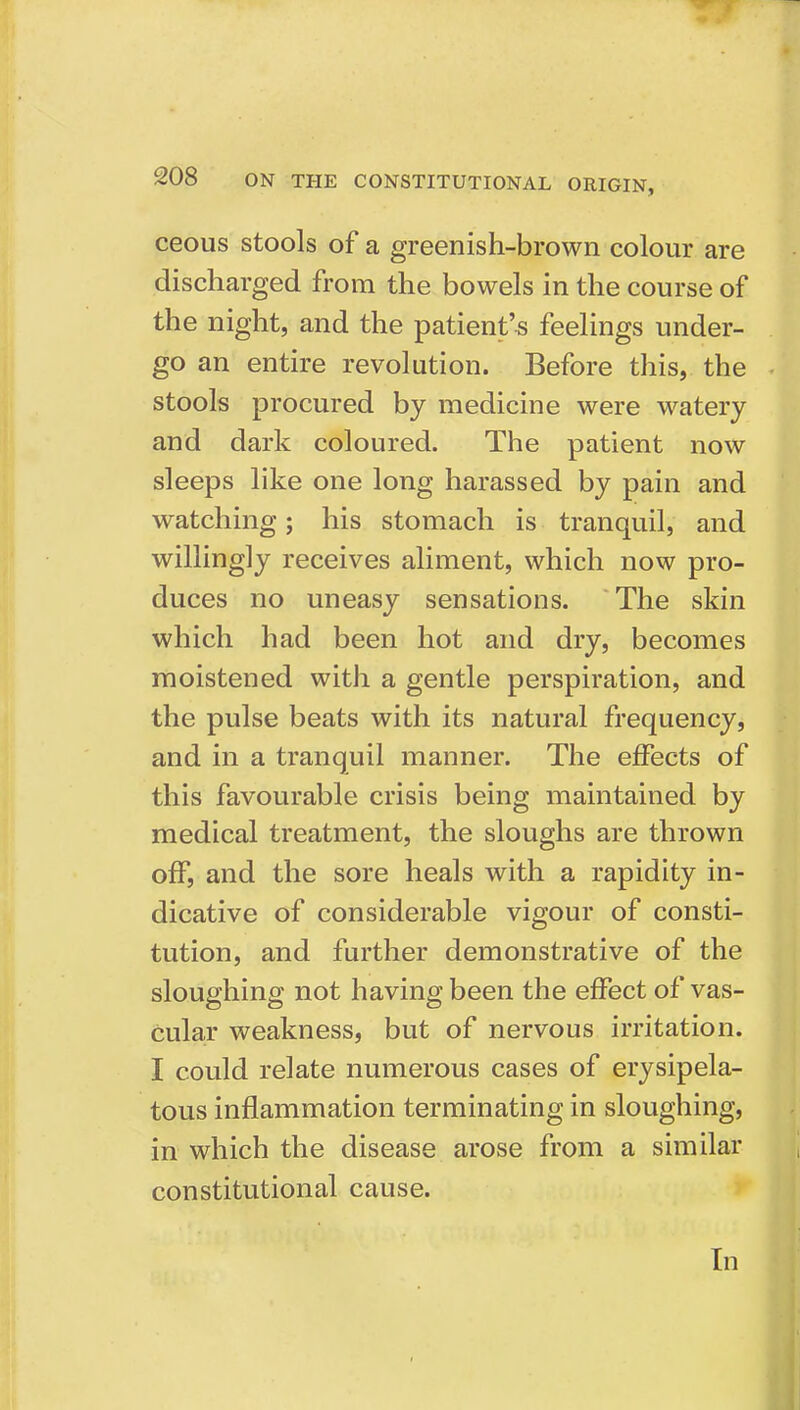 208 ON THE CONSTITUTIONAL ORIGIN,

ceous stools of a greenish-brown colour are discharged from the bowels in the course of the night, and the patient's feelings undergo an entire revolution. Before this, the stools procured by medicine were watery and dark coloured. The patient now sleeps like one long harassed by pain and watching; his stomach is tranquil, and willingly receives aliment, which now produces no uneasy sensations. The skin which had been hot and dry, becomes moistened with a gentle perspiration, and the pulse beats with its natural frequency, and in a tranquil manner. The effects of this favourable crisis being maintained by medical treatment, the sloughs are thrown off, and the sore heals with a rapidity indicative of considerable vigour of constitution, and further demonstrative of the sloughing not having been the effect of vascular weakness, but of nervous irritation. I could relate numerous cases of erysipelatous inflammation terminating in sloughing, in which the disease arose from a similar constitutional cause.

In